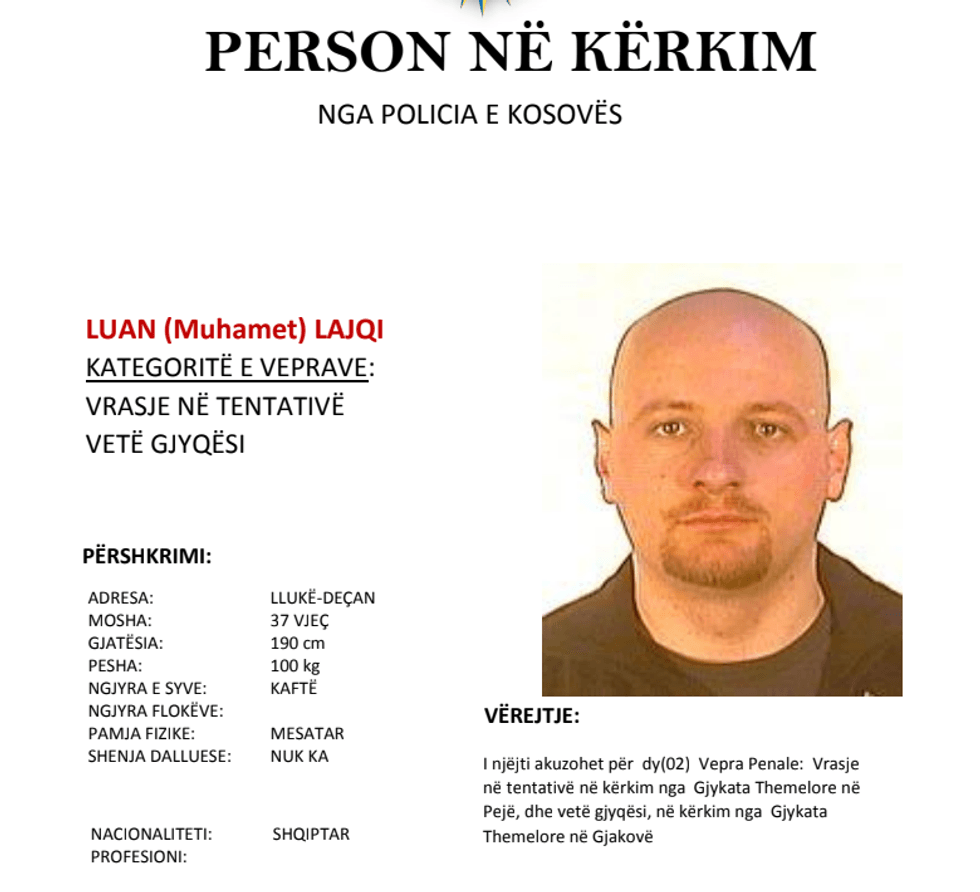 PERSON NË KËRKIM

NGA POLICIA E KOSOVËS

LUAN (Muhamet) LAJQI

KATEGORITË E VEPRAVE:

VRASJE NË TENTATIVË

VETË GJYQËSI

PËRSHKRIMI:

ADRESA: LLUKË-DEÇAN
MOSHA: 37 VJEÇ
GJATËSIA: 190 cm
PESHA: 100 kg
NGJYRA E SYVE: KAFTË
NGJYRA FLOKËVE:
PAMJA FIZIKE: MESATAR
SHENJA DALLUESE: NUK KA

NACIONALITETI: SHQIPTAR
PROFESIONI:

VËREJTJE:

I njëjti akuzohet për dy(02) Vepra Penale: Vrasje në tentativë në kërkim nga Gjykata Themelore në Pejë, dhe vetë gjyqësi, në kërkim nga Gjykata Themelore në Gjakovë